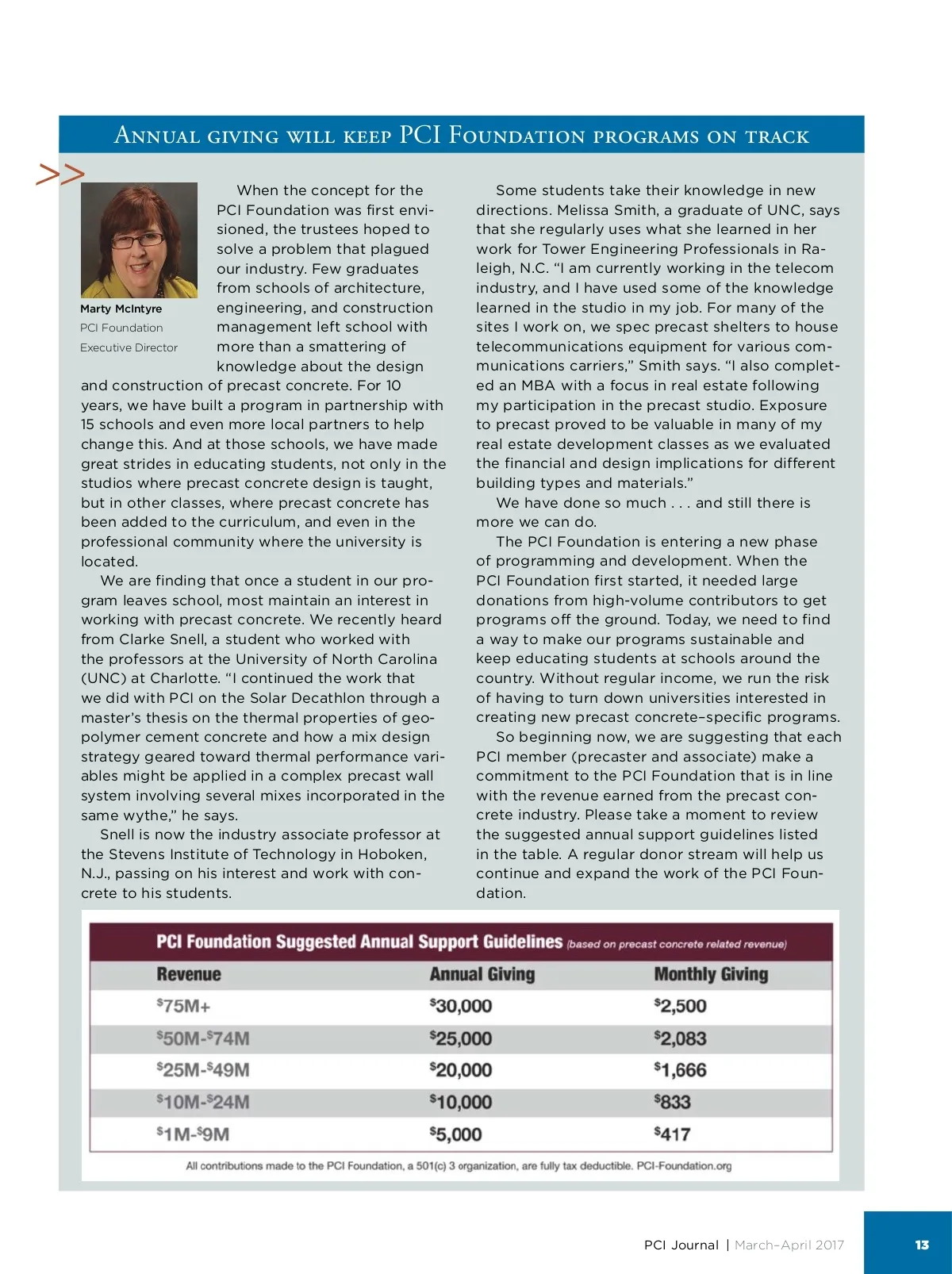 Annual giving will keep PCI Foundation programs on track

>>

Marty McIntyre
PCI Foundation
Executive Director

When the concept for the PCI Foundation was first envisioned, the trustees hoped to solve a problem that plagued our industry. Few graduates from schools of architecture, engineering, and construction management left school with more than a smattering of knowledge about the design and construction of precast concrete. For 10 years, we have built a program in partnership with 15 schools and even more local partners to help change this. And at those schools, we have made great strides in educating students, not only in the studios where precast concrete design is taught, but in other classes, where precast concrete has been added to the curriculum, and even in the professional community where the university is located.

We are finding that once a student in our program leaves school, most maintain an interest in working with precast concrete. We recently heard from Clarke Snell, a student who worked with the professors at the University of North Carolina (UNC) at Charlotte. “I continued the work that we did with PCI on the Solar Decathlon through a master’s thesis on the thermal properties of geopolymer cement concrete and how a mix design strategy geared toward thermal performance variables might be applied in a complex precast wall system involving several mixes incorporated in the same wythe,” he says.

Snell is now the industry associate professor at the Stevens Institute of Technology in Hoboken, N.J., passing on his interest and work with concrete to his students.

Some students take their knowledge in new directions. Melissa Smith, a graduate of UNC, says that she regularly uses what she learned in her work for Tower Engineering Professionals in Raleigh, N.C. “I am currently working in the telecom industry, and I have used some of the knowledge learned in the studio in my job. For many of the sites I work on, we spec precast shelters to house telecommunications equipment for various communications carriers,” Smith says. “I also completed an MBA with a focus in real estate following my participation in the precast studio. Exposure to precast proved to be valuable in many of my real estate development classes as we evaluated the financial and design implications for different building types and materials.”

We have done so much . . . and still there is more we can do.

The PCI Foundation is entering a new phase of programming and development. When the PCI Foundation first started, it needed large donations from high-volume contributors to get programs off the ground. Today, we need to find a way to make our programs sustainable and keep educating students at schools around the country. Without regular income, we run the risk of having to turn down universities interested in creating new precast concrete–specific programs.

So beginning now, we are suggesting that each PCI member (precaster and associate) make a commitment to the PCI Foundation that is in line with the revenue earned from the precast concrete industry. Please take a moment to review the suggested annual support guidelines listed in the table. A regular donor stream will help us continue and expand the work of the PCI Foundation.

PCI Foundation Suggested Annual Support Guidelines (based on precast concrete related revenue)

| Revenue | Annual Giving | Monthly Giving |
|---|---|---|
| $75M+ | $30,000 | $2,500 |
| $50M-$74M | $25,000 | $2,083 |
| $25M-$49M | $20,000 | $1,666 |
| $10M-$24M | $10,000 | $833 |
| $1M-$9M | $5,000 | $417 |

All contributions made to the PCI Foundation, a 501(c) 3 organization, are fully tax deductible. PCI-Foundation.org

PCI Journal | March–April 2017 13